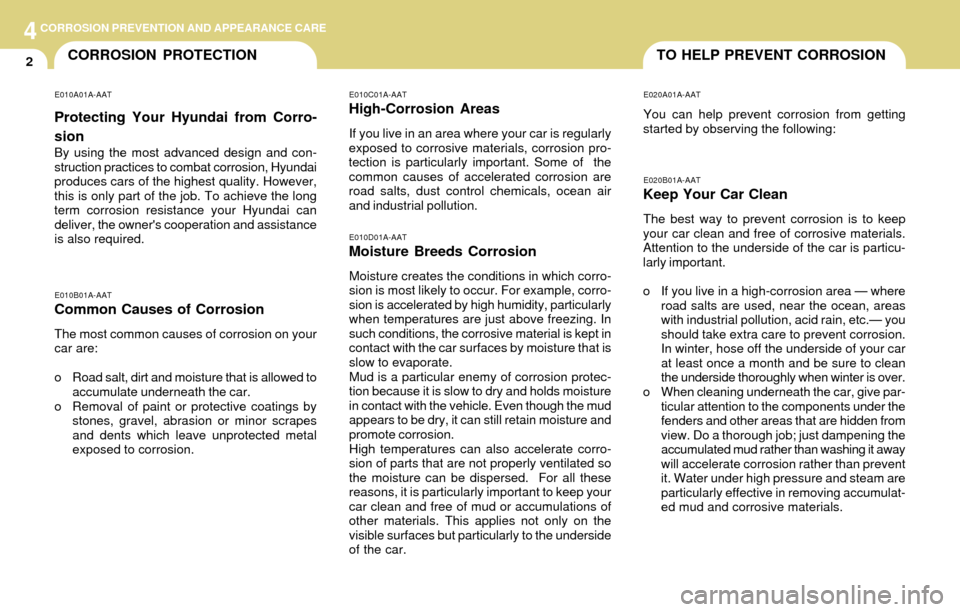 4 CORROSION PREVENTION AND APPEARANCE CARE

2

CORROSION PROTECTION

TO HELP PREVENT CORROSION

E010A01A-AAT

Protecting Your Hyundai from Corrosion

By using the most advanced design and construction practices to combat corrosion, Hyundai produces cars of the highest quality. However, this is only part of the job. To achieve the long term corrosion resistance your Hyundai can deliver, the owner's cooperation and assistance is also required.

E010B01A-AAT

Common Causes of Corrosion

The most common causes of corrosion on your car are:

o Road salt, dirt and moisture that is allowed to accumulate underneath the car.
o Removal of paint or protective coatings by stones, gravel, abrasion or minor scrapes and dents which leave unprotected metal exposed to corrosion.

E010C01A-AAT

High-Corrosion Areas

If you live in an area where your car is regularly exposed to corrosive materials, corrosion protection is particularly important. Some of the common causes of accelerated corrosion are road salts, dust control chemicals, ocean air and industrial pollution.

E010D01A-AAT

Moisture Breeds Corrosion

Moisture creates the conditions in which corrosion is most likely to occur. For example, corrosion is accelerated by high humidity, particularly when temperatures are just above freezing. In such conditions, the corrosive material is kept in contact with the car surfaces by moisture that is slow to evaporate.
Mud is a particular enemy of corrosion protection because it is slow to dry and holds moisture in contact with the vehicle. Even though the mud appears to be dry, it can still retain moisture and promote corrosion.
High temperatures can also accelerate corrosion of parts that are not properly ventilated so the moisture can be dispersed. For all these reasons, it is particularly important to keep your car clean and free of mud or accumulations of other materials. This applies not only on the visible surfaces but particularly to the underside of the car.

E020A01A-AAT

You can help prevent corrosion from getting started by observing the following:

E020B01A-AAT

Keep Your Car Clean

The best way to prevent corrosion is to keep your car clean and free of corrosive materials. Attention to the underside of the car is particularly important.

o If you live in a high-corrosion area — where road salts are used, near the ocean, areas with industrial pollution, acid rain, etc.— you should take extra care to prevent corrosion. In winter, hose off the underside of your car at least once a month and be sure to clean the underside thoroughly when winter is over.
o When cleaning underneath the car, give particular attention to the components under the fenders and other areas that are hidden from view. Do a thorough job; just dampening the accumulated mud rather than washing it away will accelerate corrosion rather than prevent it. Water under high pressure and steam are particularly effective in removing accumulated mud and corrosive materials.

carmanualsonline.info